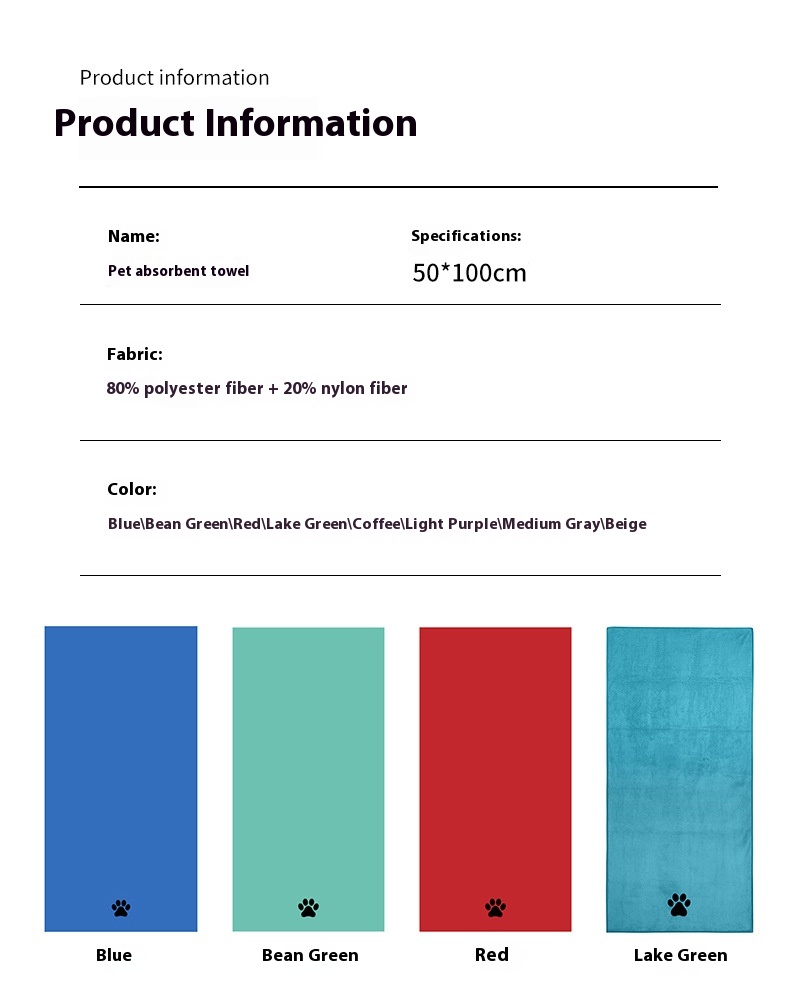 Product information

Product Information

Name:

Pet absorbent towel

Specifications:

50*100cm

Fabric:

80% polyester fiber + 20% nylon fiber

Color:

Blue\Bean Green\Red\Lake Green\Coffee\Light Purple\Medium Gray\Beige

Blue

Bean Green

Red

Lake Green